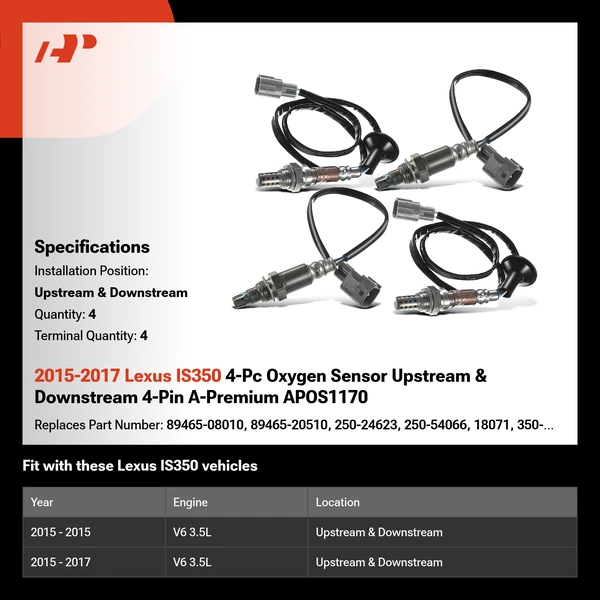 Specifications

Installation Position:

Upstream & Downstream

Quantity: 4

Terminal Quantity: 4

2015-2017 Lexus IS350 4-Pc Oxygen Sensor Upstream & Downstream 4-Pin A-Premium APOS1170

Replaces Part Number: 89465-08010, 89465-20510, 250-24623, 250-54066, 18071, 350-...

Fit with these Lexus IS350 vehicles

| Year | Engine | Location |
|---|---|---|
| 2015 - 2015 | V6 3.5L | Upstream & Downstream |
| 2015 - 2017 | V6 3.5L | Upstream & Downstream |